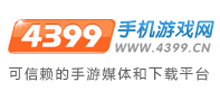 4399 手机游戏网
WWW.4399.CN

可信赖的手游媒体和下载平台